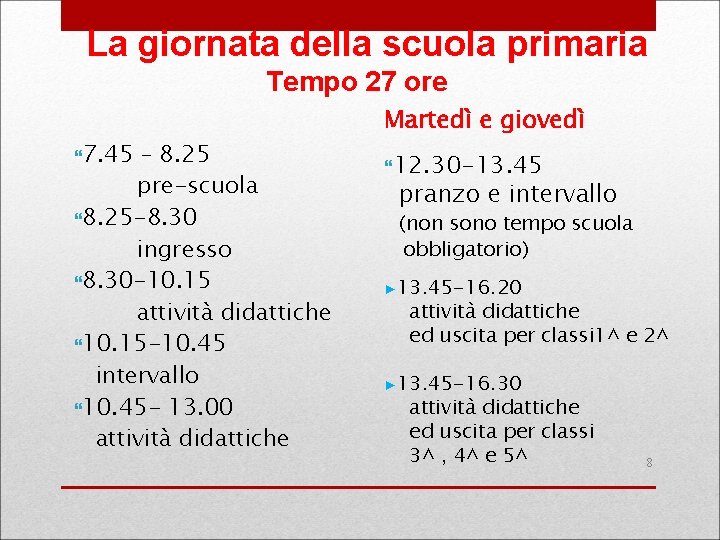 La giornata della scuola primaria
Tempo 27 ore

7.45 – 8.25
pre-scuola
8.25-8.30
ingresso
8.30-10.15
attività didattiche
10.15-10.45
intervallo
10.45- 13.00
attività didattiche

Martedì e giovedì

12.30-13.45
pranzo e intervallo
(non sono tempo scuola obbligatorio)

13.45-16.20
attività didattiche
ed uscita per classi1^ e 2^

13.45-16.30
attività didattiche
ed uscita per classi
3^ , 4^ e 5^

8